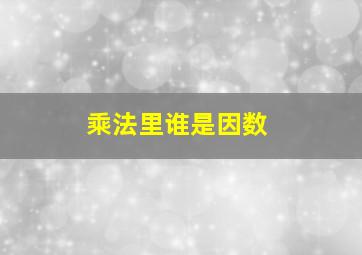 乘法里谁是因数